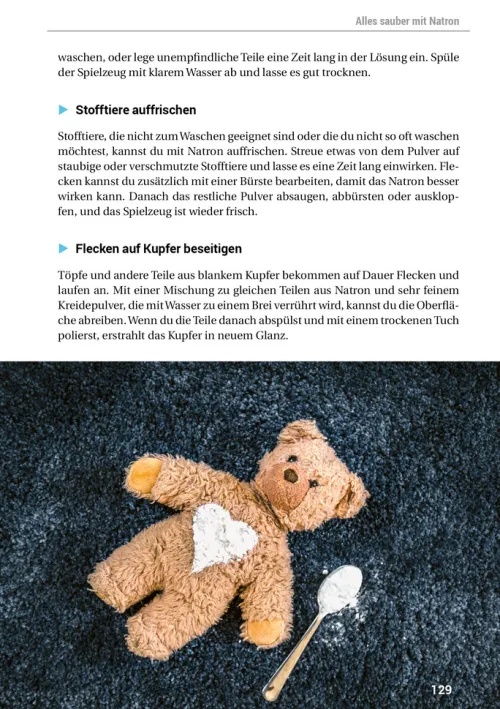 Alles sauber mit Natron

waschen, oder lege unempfindliche Teile eine Zeit lang in der Lösung ein. Spüle der Spielzeug mit klarem Wasser ab und lasse es gut trocknen.

Stofftiere auffrischen

Stofftiere, die nicht zum Waschen geeignet sind oder die du nicht so oft waschen möchtest, kannst du mit Natron auffrischen. Streue etwas von dem Pulver auf staubige oder verschmutzte Stofftiere und lasse es eine Zeit lang einwirken. Flecken kannst du zusätzlich mit einer Bürste bearbeiten, damit das Natron besser wirken kann. Danach das restliche Pulver absaugen, abbürsten oder ausklopfen, und das Spielzeug ist wieder frisch.

Flecken auf Kupfer beseitigen

Töpfe und andere Teile aus blankem Kupfer bekommen auf Dauer Flecken und laufen an. Mit einer Mischung zu gleichen Teilen aus Natron und sehr feinem Kreidepulver, die mit Wasser zu einem Brei verrührt wird, kannst du die Oberfläche abreiben. Wenn du die Teile danach abspülst und mit einem trockenen Tuch polierst, erstrahlt das Kupfer in neuem Glanz.

129